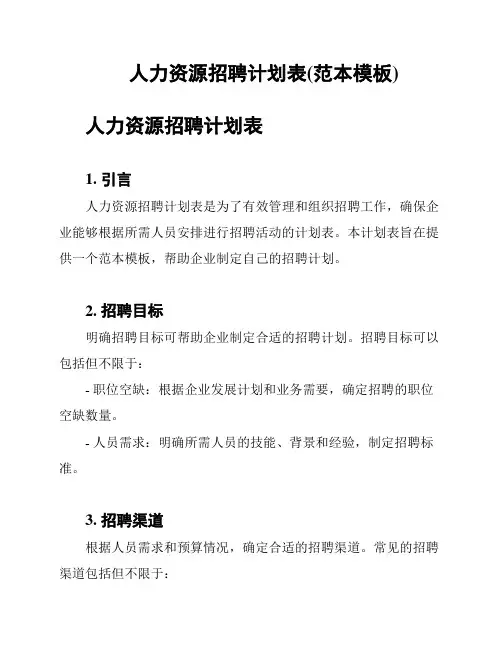 人力资源招聘计划表(范本模板)

人力资源招聘计划表

1. 引言

人力资源招聘计划表是为了有效管理和组织招聘工作，确保企业能够根据所需人员安排进行招聘活动的计划表。本计划表旨在提供一个范本模板，帮助企业制定自己的招聘计划。

2. 招聘目标

明确招聘目标可帮助企业制定合适的招聘计划。招聘目标可以包括但不限于：

- 职位空缺：根据企业发展计划和业务需要，确定招聘的职位空缺数量。

- 人员需求：明确所需人员的技能、背景和经验，制定招聘标准。

3. 招聘渠道

根据人员需求和预算情况，确定合适的招聘渠道。常见的招聘渠道包括但不限于: